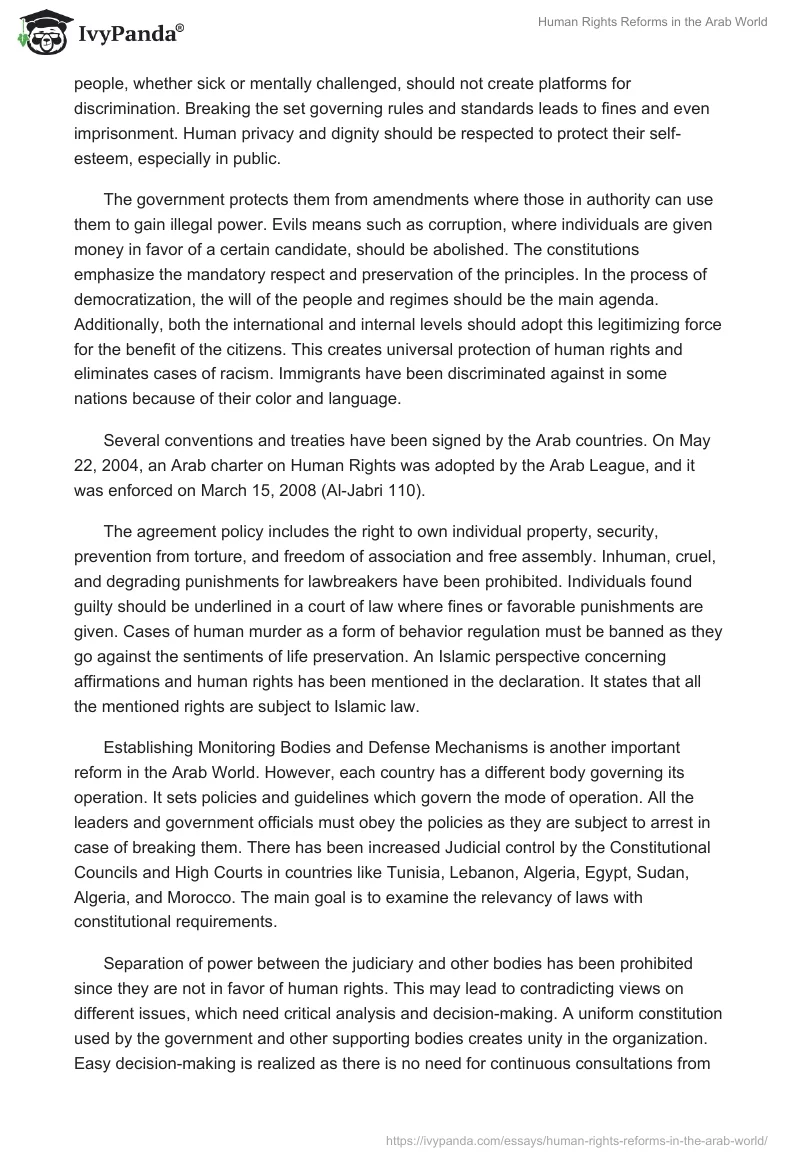 IvyPanda®

Human Rights Reforms in the Arab World

people, whether sick or mentally challenged, should not create platforms for discrimination. Breaking the set governing rules and standards leads to fines and even imprisonment. Human privacy and dignity should be respected to protect their self-esteem, especially in public.

The government protects them from amendments where those in authority can use them to gain illegal power. Evils means such as corruption, where individuals are given money in favor of a certain candidate, should be abolished. The constitutions emphasize the mandatory respect and preservation of the principles. In the process of democratization, the will of the people and regimes should be the main agenda. Additionally, both the international and internal levels should adopt this legitimizing force for the benefit of the citizens. This creates universal protection of human rights and eliminates cases of racism. Immigrants have been discriminated against in some nations because of their color and language.

Several conventions and treaties have been signed by the Arab countries. On May 22, 2004, an Arab charter on Human Rights was adopted by the Arab League, and it was enforced on March 15, 2008 (Al-Jabri 110).

The agreement policy includes the right to own individual property, security, prevention from torture, and freedom of association and free assembly. Inhuman, cruel, and degrading punishments for lawbreakers have been prohibited. Individuals found guilty should be underlined in a court of law where fines or favorable punishments are given. Cases of human murder as a form of behavior regulation must be banned as they go against the sentiments of life preservation. An Islamic perspective concerning affirmations and human rights has been mentioned in the declaration. It states that all the mentioned rights are subject to Islamic law.

Establishing Monitoring Bodies and Defense Mechanisms is another important reform in the Arab World. However, each country has a different body governing its operation. It sets policies and guidelines which govern the mode of operation. All the leaders and government officials must obey the policies as they are subject to arrest in case of breaking them. There has been increased Judicial control by the Constitutional Councils and High Courts in countries like Tunisia, Lebanon, Algeria, Egypt, Sudan, Algeria, and Morocco. The main goal is to examine the relevancy of laws with constitutional requirements.

Separation of power between the judiciary and other bodies has been prohibited since they are not in favor of human rights. This may lead to contradicting views on different issues, which need critical analysis and decision-making. A uniform constitution used by the government and other supporting bodies creates unity in the organization. Easy decision-making is realized as there is no need for continuous consultations from

https://ivypanda.com/essays/human-rights-reforms-in-the-arab-world/